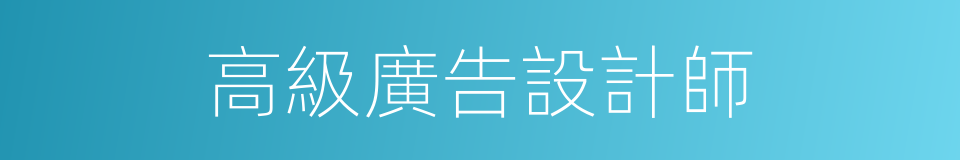 高級廣告設計師